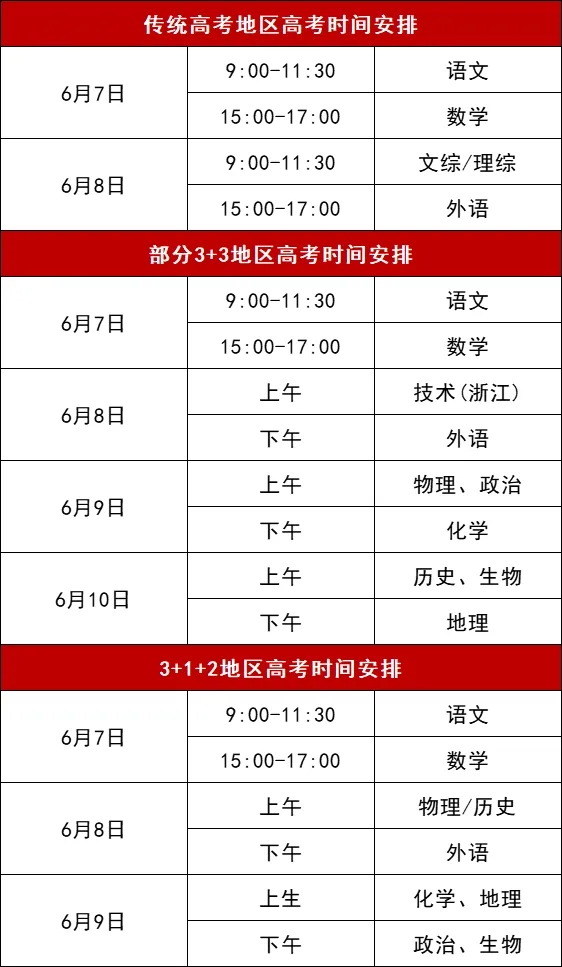 | 传统高考地区高考时间安排 | | |
|---|---|---|
| 6月7日 | 9:00-11:30 | 语文 |
| | 15:00-17:00 | 数学 |
| 6月8日 | 9:00-11:30 | 文综/理综 |
| | 15:00-17:00 | 外语 |
| 部分3+3地区高考时间安排 | | |
| 6月7日 | 9:00-11:30 | 语文 |
| | 15:00-17:00 | 数学 |
| 6月8日 | 上午 | 技术(浙江) |
| | 下午 | 外语 |
| 6月9日 | 上午 | 物理、政治 |
| | 下午 | 化学 |
| 6月10日 | 上午 | 历史、生物 |
| | 下午 | 地理 |
| 3+1+2地区高考时间安排 | | |
| 6月7日 | 9:00-11:30 | 语文 |
| | 15:00-17:00 | 数学 |
| 6月8日 | 上午 | 物理/历史 |
| | 下午 | 外语 |
| 6月9日 | 上生 | 化学、地理 |
| | 下午 | 政治、生物 |